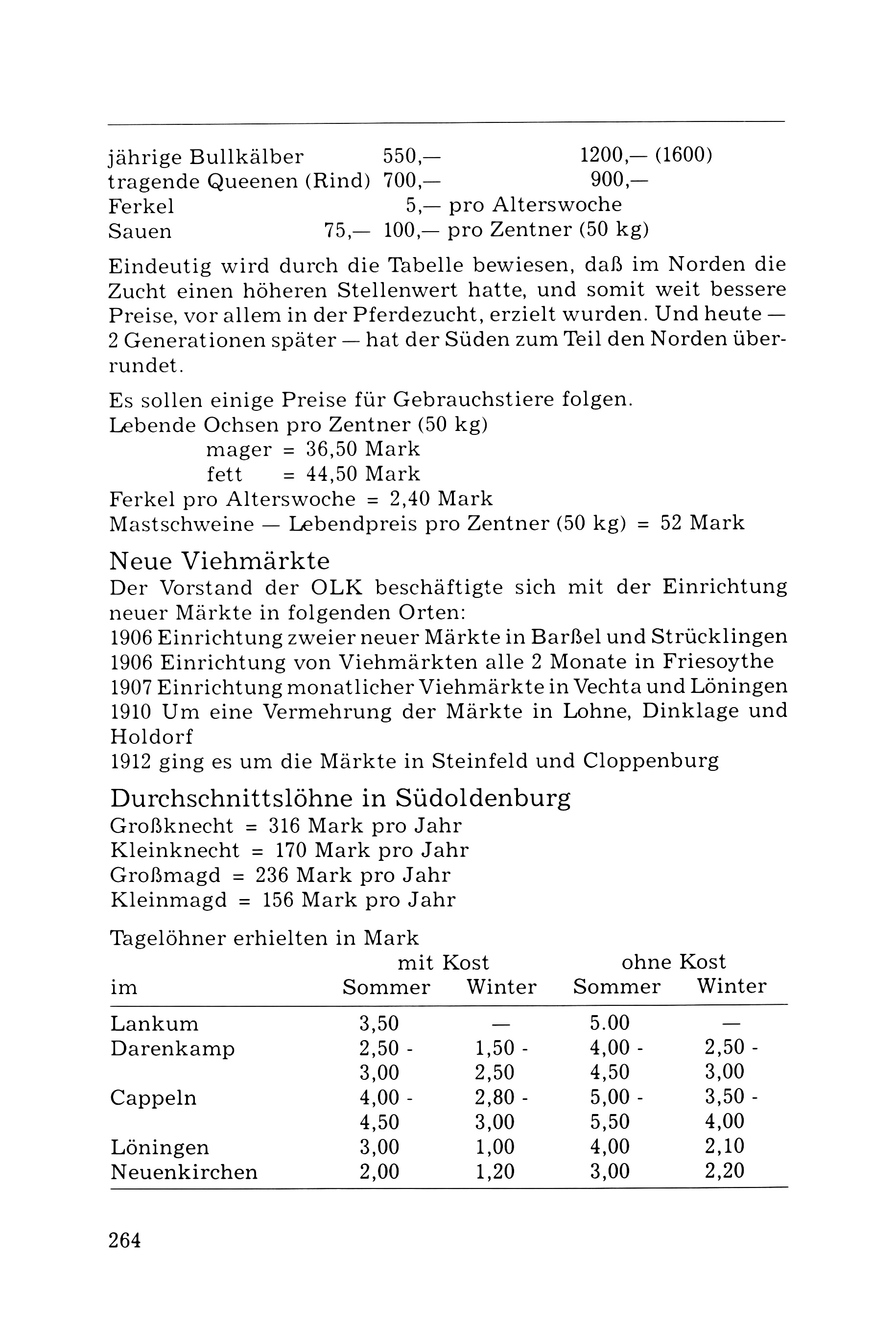 | | | |
|---|---|---|
| jährige Bullkälber | 550,— | 1200,— (1600) |
| tragende Queenen (Rind) | 700,— | 900,— |
| Ferkel | 5,— pro Alterswoche | |
| Sauen | 75,— 100,— pro Zentner (50 kg) | |

Eindeutig wird durch die Tabelle bewiesen, daß im Norden die Zucht einen höheren Stellenwert hatte, und somit weit bessere Preise, vor allem in der Pferdezucht, erzielt wurden. Und heute — 2 Generationen später — hat der Süden zum Teil den Norden überrundet.

Es sollen einige Preise für Gebrauchstiere folgen.
Lebende Ochsen pro Zentner (50 kg)
mager = 36,50 Mark
fett = 44,50 Mark
Ferkel pro Alterswoche = 2,40 Mark
Mastschweine — Lebendpreis pro Zentner (50 kg) = 52 Mark

Neue Viehmärkte
Der Vorstand der OLK beschäftigte sich mit der Einrichtung neuer Märkte in folgenden Orten:
1906 Einrichtung zweier neuer Märkte in Barßel und Strücklingen
1906 Einrichtung von Viehmärkten alle 2 Monate in Friesoythe
1907 Einrichtung monatlicher Viehmärkte in Vechta und Löningen
1910 Um eine Vermehrung der Märkte in Lohne, Dinklage und Holdorf
1912 ging es um die Märkte in Steinfeld und Cloppenburg

Durchschnittslöhne in Südoldenburg
Großknecht = 316 Mark pro Jahr
Kleinknecht = 170 Mark pro Jahr
Großmagd = 236 Mark pro Jahr
Kleinmagd = 156 Mark pro Jahr

Tagelöhner erhielten in Mark

| im | mit Kost Sommer | mit Kost Winter | ohne Kost Sommer | ohne Kost Winter |
|---|---|---|---|---|
| Lankum | 3,50 | — | 5.00 | — |
| Darenkamp | 2,50 - 3,00 | 1,50 - 2,50 | 4,00 - 4,50 | 2,50 - 3,00 |
| Cappeln | 4,00 - 4,50 | 2,80 - 3,00 | 5,00 - 5,50 | 3,50 - 4,00 |
| Löningen | 3,00 | 1,00 | 4,00 | 2,10 |
| Neuenkirchen | 2,00 | 1,20 | 3,00 | 2,20 |

264